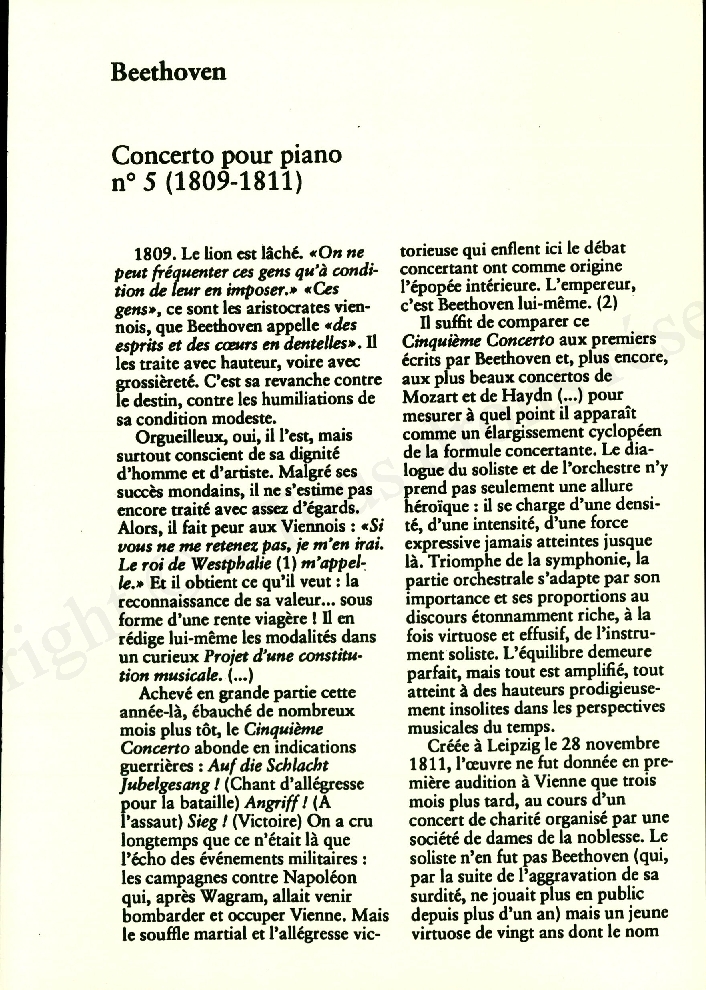 Beethoven

Concerto pour piano n° 5 (1809-1811)

1809. Le lion est lâché. «On ne peut fréquenter ces gens qu'à condition de leur en imposer.» «Ces gens», ce sont les aristocrates viennois, que Beethoven appelle «des esprits et des cœurs en dentelles». Il les traite avec hauteur, voire avec grossièreté. C'est sa revanche contre le destin, contre les humiliations de sa condition modeste.

Orgueilleux, oui, il l'est, mais surtout conscient de sa dignité d'homme et d'artiste. Malgré ses succès mondains, il ne s'estime pas encore traité avec assez d'égards. Alors, il fait peur aux Viennois : «Si vous ne me retenez pas, je m'en irai. Le roi de Westphalie (1) m'appelle.» Et il obtient ce qu'il veut : la reconnaissance de sa valeur... sous forme d'une rente viagère ! Il en rédige lui-même les modalités dans un curieux Projet d'une constitution musicale. (...)

Achevé en grande partie cette année-là, ébauché de nombreux mois plus tôt, le Cinquième Concerto abonde en indications guerrières : Auf die Schlacht Jubelgesang ! (Chant d'allégresse pour la bataille) Angriff ! (À l'assaut) Sieg ! (Victoire) On a cru longtemps que ce n'était là que l'écho des événements militaires : les campagnes contre Napoléon qui, après Wagram, allait venir bombarder et occuper Vienne. Mais le souffle martial et l'allégresse victorieuse qui enflent ici le débat concertant ont comme origine l'épopée intérieure. L'empereur, c'est Beethoven lui-même. (2)

Il suffit de comparer ce Cinquième Concerto aux premiers écrits par Beethoven et, plus encore, aux plus beaux concertos de Mozart et de Haydn (...) pour mesurer à quel point il apparaît comme un élargissement cyclopéen de la formule concertante. Le dialogue du soliste et de l'orchestre n'y prend pas seulement une allure héroïque : il se charge d'une densité, d'une intensité, d'une force expressive jamais atteintes jusque là. Triomphe de la symphonie, la partie orchestrale s'adapte par son importance et ses proportions au discours étonnamment riche, à la fois virtuose et effusif, de l'instrument soliste. L'équilibre demeure parfait, mais tout est amplifié, tout atteint à des hauteurs prodigieusement insolites dans les perspectives musicales du temps.

Créée à Leipzig le 28 novembre 1811, l'œuvre ne fut donnée en première audition à Vienne que trois mois plus tard, au cours d'un concert de charité organisé par une société de dames de la noblesse. Le soliste n'en fut pas Beethoven (qui, par la suite de l'aggravation de sa surdité, ne jouait plus en public depuis plus d'un an) mais un jeune virtuose de vingt ans dont le nom